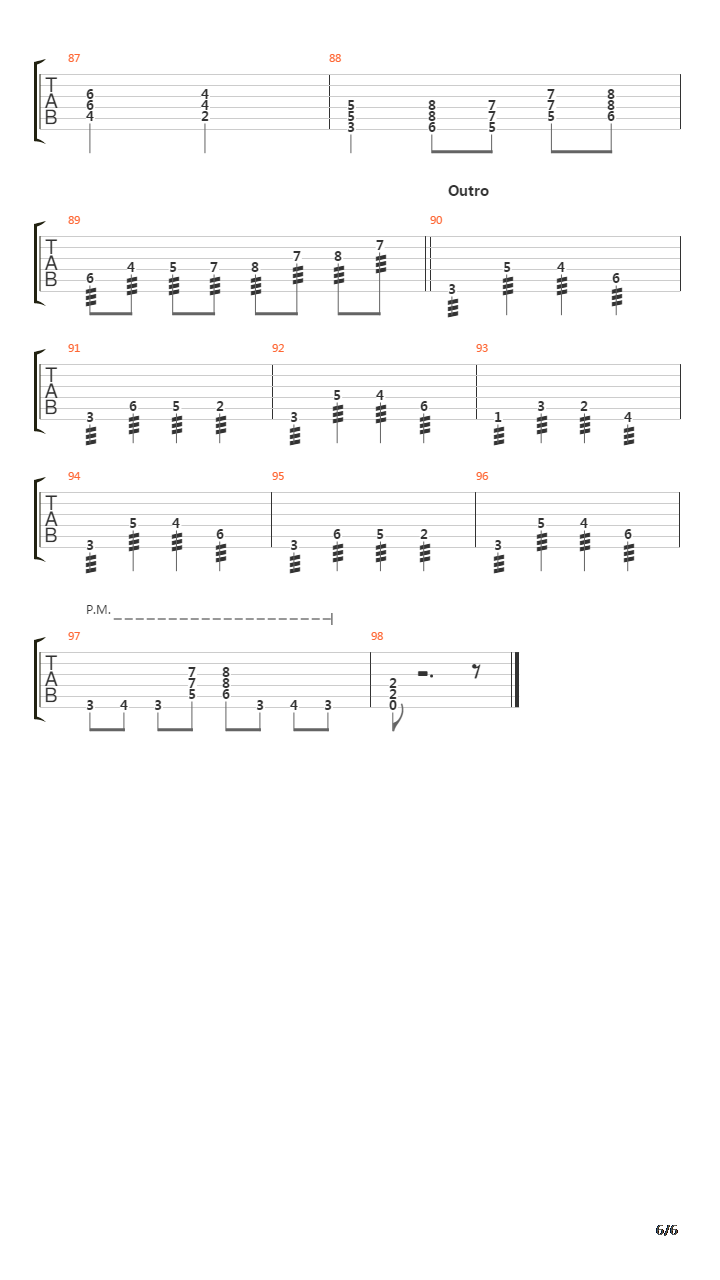 87
T
A
B
6 6 4
4 4 2

88
5 5 3
8 8 6
7 7 5
7 7 5
8 8 6

Outro

89
T
A
B
6 4 5 7 8 7 8 7

90
3 5 4 6

91
T
A
B
3 6 5 2

92
3 5 4 6

93
1 3 2 4

94
T
A
B
3 5 4 6

95
3 6 5 2

96
3 5 4 6

P.M.

97
T
A
B
3 4 3
7 7 5
8 8 6
3 4 3

98
2 2 0

6/6